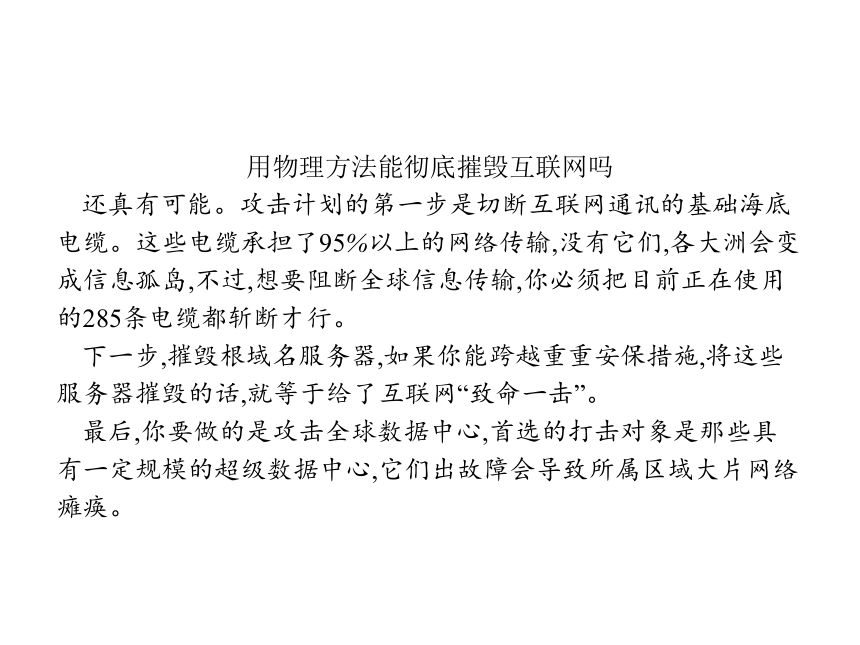 用物理方法能彻底摧毁互联网吗

还真有可能。攻击计划的第一步是切断互联网通讯的基础海底电缆。这些电缆承担了95%以上的网络传输,没有它们,各大洲会变成信息孤岛,不过,想要阻断全球信息传输,你必须把目前正在使用的285条电缆都斩断才行。

下一步,摧毁根域名服务器,如果你能跨越重重安保措施,将这些服务器摧毁的话,就等于给了互联网“致命一击”。

最后,你要做的是攻击全球数据中心,首选的打击对象是那些具有一定规模的超级数据中心,它们出故障会导致所属区域大片网络瘫痪。